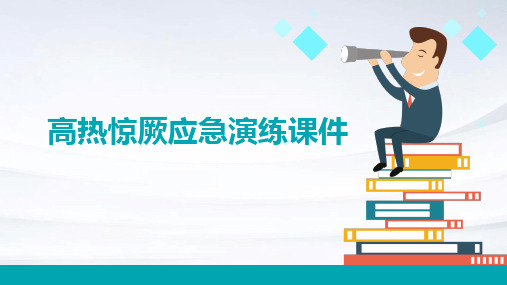 高热惊厥应急演练课件